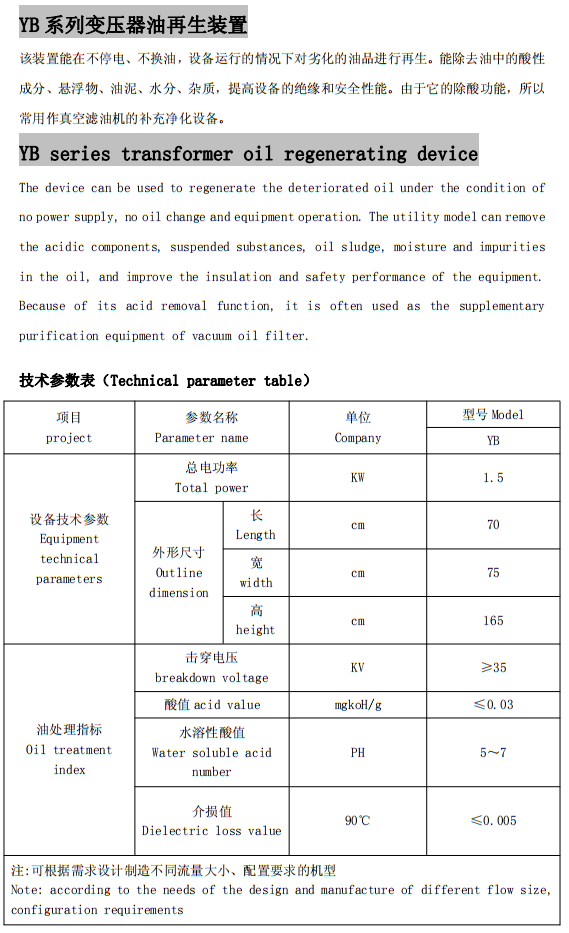 YB 系列变压器油再生装置

该装置能在不停电、不换油，设备运行的情况下对劣化的油品进行再生。能除去油中的酸性成分、悬浮物、油泥、水分、杂质，提高设备的绝缘和安全性能。由于它的除酸功能，所以常用作真空滤油机的补充净化设备。

YB series transformer oil regenerating device

The device can be used to regenerate the deteriorated oil under the condition of no power supply, no oil change and equipment operation. The utility model can remove the acidic components, suspended substances, oil sludge, moisture and impurities in the oil, and improve the insulation and safety performance of the equipment. Because of its acid removal function, it is often used as the supplementary purification equipment of vacuum oil filter.

技术参数表（Technical parameter table）

| 项目 project | 参数名称 Parameter name | | 单位 Company | 型号 Model YB |
|---|---|---|---|---|
| 设备技术参数 Equipment technical parameters | 总电功率 Total power | | KW | 1.5 |
| | 外形尺寸 Outline dimension | 长 Length | cm | 70 |
| | | 宽 width | cm | 75 |
| | | 高 height | cm | 165 |
| 油处理指标 Oil treatment index | 击穿电压 breakdown voltage | | KV | ≥35 |
| | 酸值 acid value | | mgkoH/g | ≤0.03 |
| | 水溶性酸值 Water soluble acid number | | PH | 5～7 |
| | 介损值 Dielectric loss value | | 90℃ | ≤0.005 |

注:可根据需求设计制造不同流量大小、配置要求的机型
Note: according to the needs of the design and manufacture of different flow size, configuration requirements